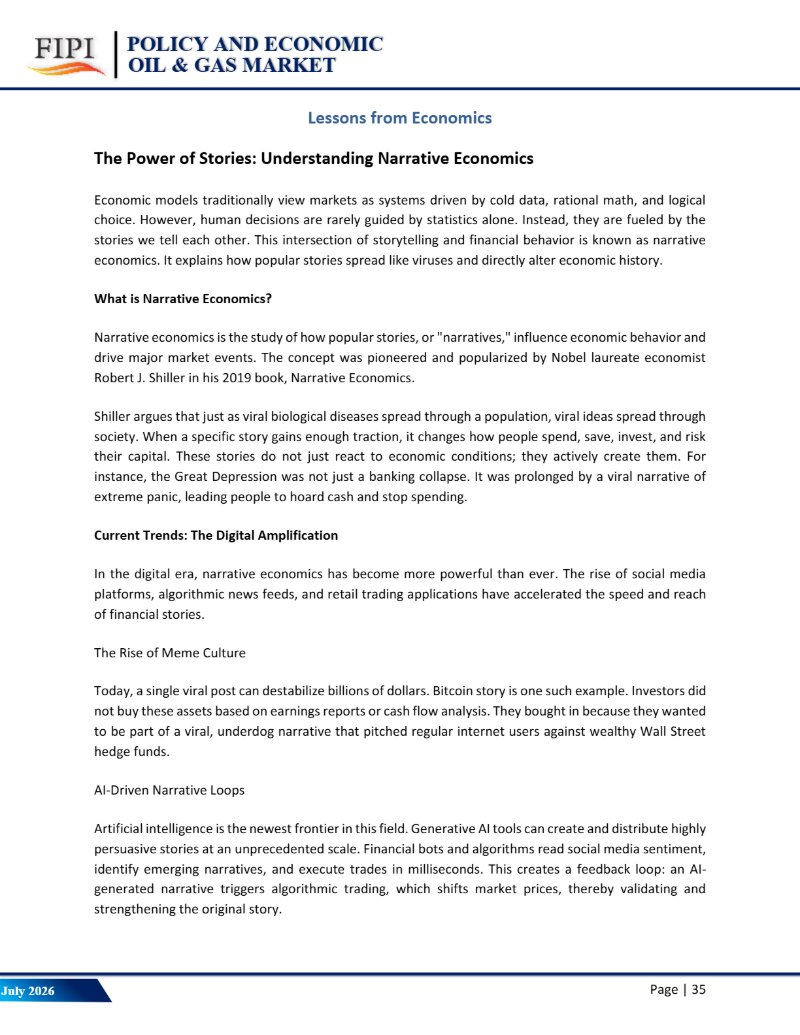 FIPI

POLICY AND ECONOMIC
OIL & GAS MARKET

Lessons from Economics

The Power of Stories: Understanding Narrative Economics

Economic models traditionally view markets as systems driven by cold data, rational math, and logical choice. However, human decisions are rarely guided by statistics alone. Instead, they are fueled by the stories we tell each other. This intersection of storytelling and financial behavior is known as narrative economics. It explains how popular stories spread like viruses and directly alter economic history.

What is Narrative Economics?

Narrative economics is the study of how popular stories, or "narratives," influence economic behavior and drive major market events. The concept was pioneered and popularized by Nobel laureate economist Robert J. Shiller in his 2019 book, Narrative Economics.

Shiller argues that just as viral biological diseases spread through a population, viral ideas spread through society. When a specific story gains enough traction, it changes how people spend, save, invest, and risk their capital. These stories do not just react to economic conditions; they actively create them. For instance, the Great Depression was not just a banking collapse. It was prolonged by a viral narrative of extreme panic, leading people to hoard cash and stop spending.

Current Trends: The Digital Amplification

In the digital era, narrative economics has become more powerful than ever. The rise of social media platforms, algorithmic news feeds, and retail trading applications have accelerated the speed and reach of financial stories.

The Rise of Meme Culture

Today, a single viral post can destabilize billions of dollars. Bitcoin story is one such example. Investors did not buy these assets based on earnings reports or cash flow analysis. They bought in because they wanted to be part of a viral, underdog narrative that pitched regular internet users against wealthy Wall Street hedge funds.

AI-Driven Narrative Loops

Artificial intelligence is the newest frontier in this field. Generative AI tools can create and distribute highly persuasive stories at an unprecedented scale. Financial bots and algorithms read social media sentiment, identify emerging narratives, and execute trades in milliseconds. This creates a feedback loop: an AI-generated narrative triggers algorithmic trading, which shifts market prices, thereby validating and strengthening the original story.

July 2026

Page | 35